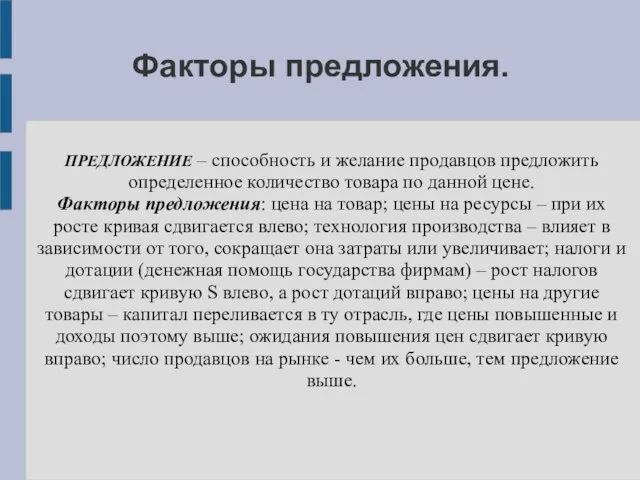 Факторы предложения.

ПРЕДЛОЖЕНИЕ – способность и желание продавцов предложить определенное количество товара по данной цене.
Факторы предложения: цена на товар; цены на ресурсы – при их росте кривая сдвигается влево; технология производства – влияет в зависимости от того, сокращает она затраты или увеличивает; налоги и дотации (денежная помощь государства фирмам) – рост налогов сдвигает кривую S влево, а рост дотаций вправо; цены на другие товары – капитал переливается в ту отрасль, где цены повышенные и доходы поэтому выше; ожидания повышения цен сдвигает кривую вправо; число продавцов на рынке - чем их больше, тем предложение выше.